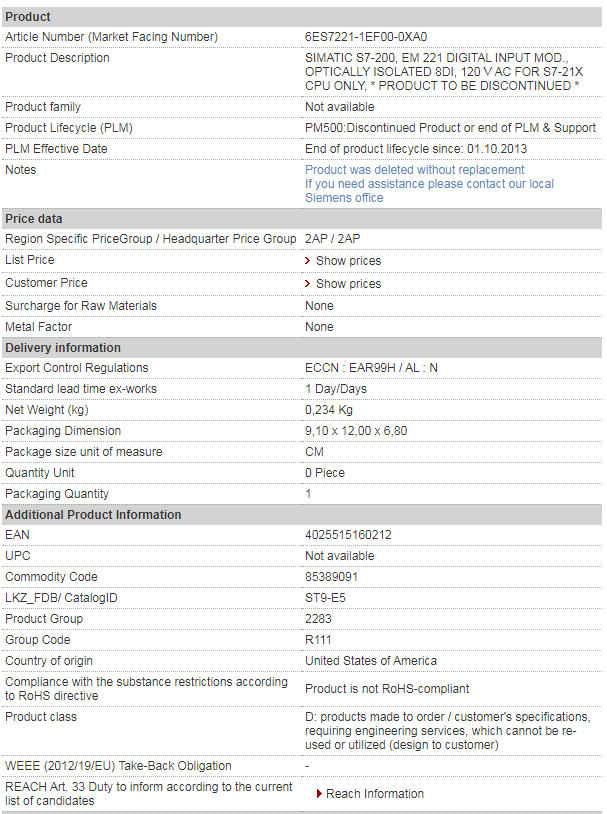 | Product | |
|---|---|
| Article Number (Market Facing Number) | 6ES7221-1EF00-0XA0 |
| Product Description | SIMATIC S7-200, EM 221 DIGITAL INPUT MOD., OPTICALLY ISOLATED 8DI, 120 V AC FOR S7-21X CPU ONLY, * PRODUCT TO BE DISCONTINUED * |
| Product family | Not available |
| Product Lifecycle (PLM) | PM500:Discontinued Product or end of PLM & Support |
| PLM Effective Date | End of product lifecycle since: 01.10.2013 |
| Notes | Product was deleted without replacement If you need assistance please contact our local Siemens office |
| **Price data** | |
| Region Specific PriceGroup / Headquarter Price Group | 2AP / 2AP |
| List Price | Show prices |
| Customer Price | Show prices |
| Surcharge for Raw Materials | None |
| Metal Factor | None |
| **Delivery information** | |
| Export Control Regulations | ECCN : EAR99H / AL : N |
| Standard lead time ex-works | 1 Day/Days |
| Net Weight (kg) | 0,234 Kg |
| Packaging Dimension | 9,10 x 12,00 x 6,80 |
| Package size unit of measure | CM |
| Quantity Unit | 0 Piece |
| Packaging Quantity | 1 |
| **Additional Product Information** | |
| EAN | 4025515160212 |
| UPC | Not available |
| Commodity Code | 85389091 |
| LKZ_FDB/ CatalogID | ST9-E5 |
| Product Group | 2283 |
| Group Code | R111 |
| Country of origin | United States of America |
| Compliance with the substance restrictions according to RoHS directive | Product is not RoHS-compliant |
| Product class | D: products made to order / customer's specifications, requiring engineering services, which cannot be re-used or utilized (design to customer) |
| WEEE (2012/19/EU) Take-Back Obligation | - |
| REACH Art. 33 Duty to inform according to the current list of candidates | Reach Information |